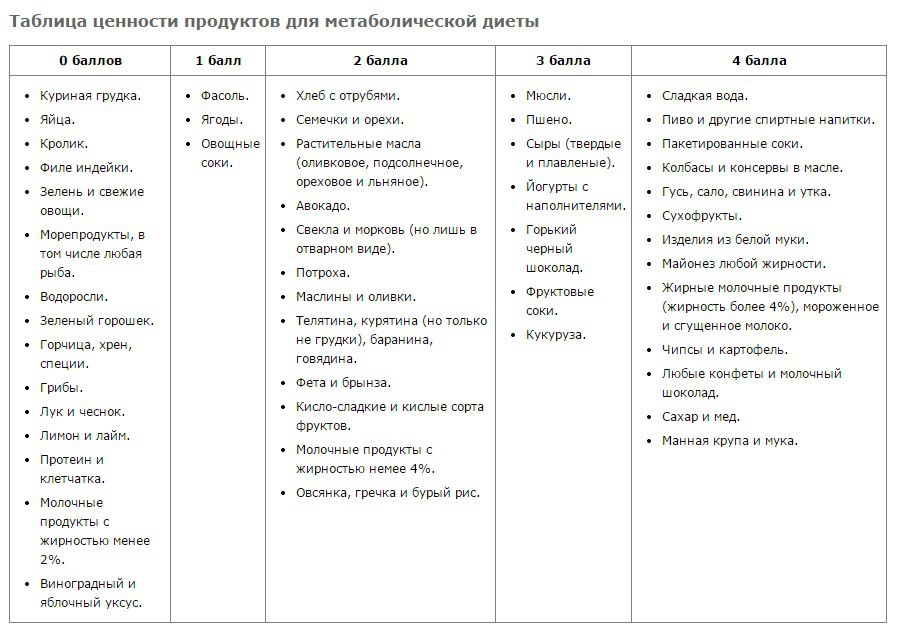 Таблица ценности продуктов для метаболической диеты

| 0 баллов | 1 балл | 2 балла | 3 балла | 4 балла |
|---|---|---|---|---|
| • Куриная грудка. • Яйца. • Кролик. • Филе индейки. • Зелень и свежие овощи. • Морепродукты, в том числе любая рыба. • Водоросли. • Зеленый горошек. • Горчица, хрен, специи. • Грибы. • Лук и чеснок. • Лимон и лайм. • Протеин и клетчатка. • Молочные продукты с жирностью менее 2%. • Виноградный и яблочный уксус. | • Фасоль. • Ягоды. • Овощные соки. | • Хлеб с отрубями. • Семечки и орехи. • Растительные масла (оливковое, подсолнечное, ореховое и льняное). • Авокадо. • Свекла и морковь (но лишь в отварном виде). • Потроха. • Маслины и оливки. • Телятина, курятина (но только не грудки), баранина, говядина. • Фета и брынза. • Кисло-сладкие и кислые сорта фруктов. • Молочные продукты с жирностью немее 4%. • Овсянка, гречка и бурый рис. | • Мюсли. • Пшено. • Сыры (твердые и плавленые). • Йогурты с наполнителями. • Горький черный шоколад. • Фруктовые соки. • Кукуруза. | • Сладкая вода. • Пиво и другие спиртные напитки. • Пакетированные соки. • Колбасы и консервы в масле. • Гусь, сало, свинина и утка. • Сухофрукты. • Изделия из белой муки. • Майонез любой жирности. • Жирные молочные продукты (жирность более 4%), мороженное и сгущенное молоко. • Чипсы и картофель. • Любые конфеты и молочный шоколад. • Сахар и мед. • Манная крупа и мука. |